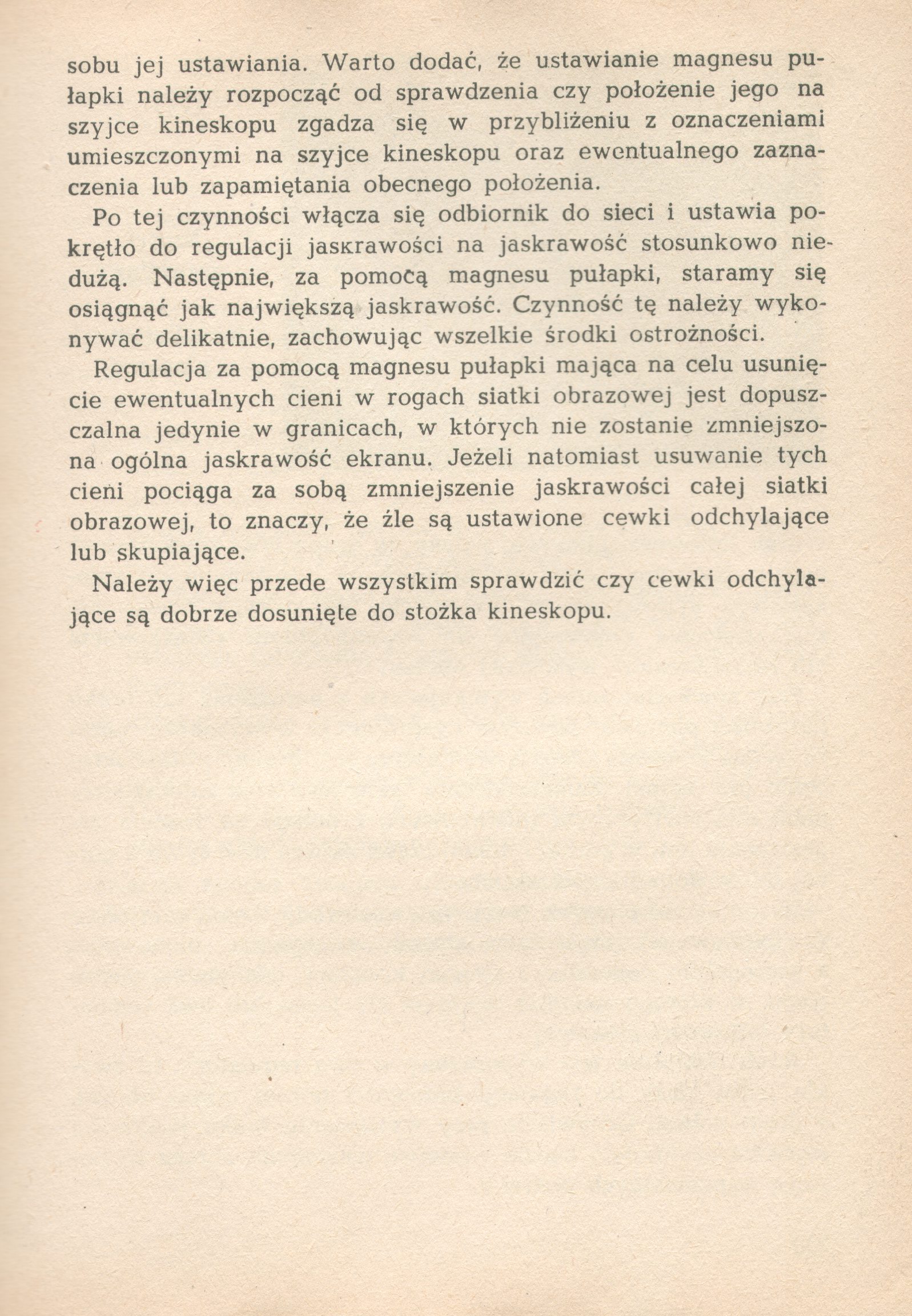 sobu jej ustawiania. Warto dodać, że ustawianie magnesu pułapki należy rozpocząć od sprawdzenia czy położenie jego na szyjce kineskopu zgadza się w przybliżeniu z oznaczeniami umieszczonymi na szyjce kineskopu oraz ewentualnego zaznaczenia lub zapamiętania obecnego położenia.

Po tej czynności włącza się odbiornik do sieci i ustawia pokrętło do regulacji jaskrawości na jaskrawość stosunkowo niedużą. Następnie, za pomocą magnesu pułapki, staramy się osiągnąć jak największą jaskrawość. Czynność tę należy wykonywać delikatnie, zachowując wszelkie środki ostrożności.

Regulacja za pomocą magnesu pułapki mająca na celu usunięcie ewentualnych cieni w rogach siatki obrazowej jest dopuszczalna jedynie w granicach, w których nie zostanie zmniejszona ogólna jaskrawość ekranu. Jeżeli natomiast usuwanie tych cieni pociąga za sobą zmniejszenie jaskrawości całej siatki obrazowej, to znaczy, że źle są ustawione cewki odchylające lub skupiające.

Należy więc przede wszystkim sprawdzić czy cewki odchylające są dobrze dosunięte do stożka kineskopu.